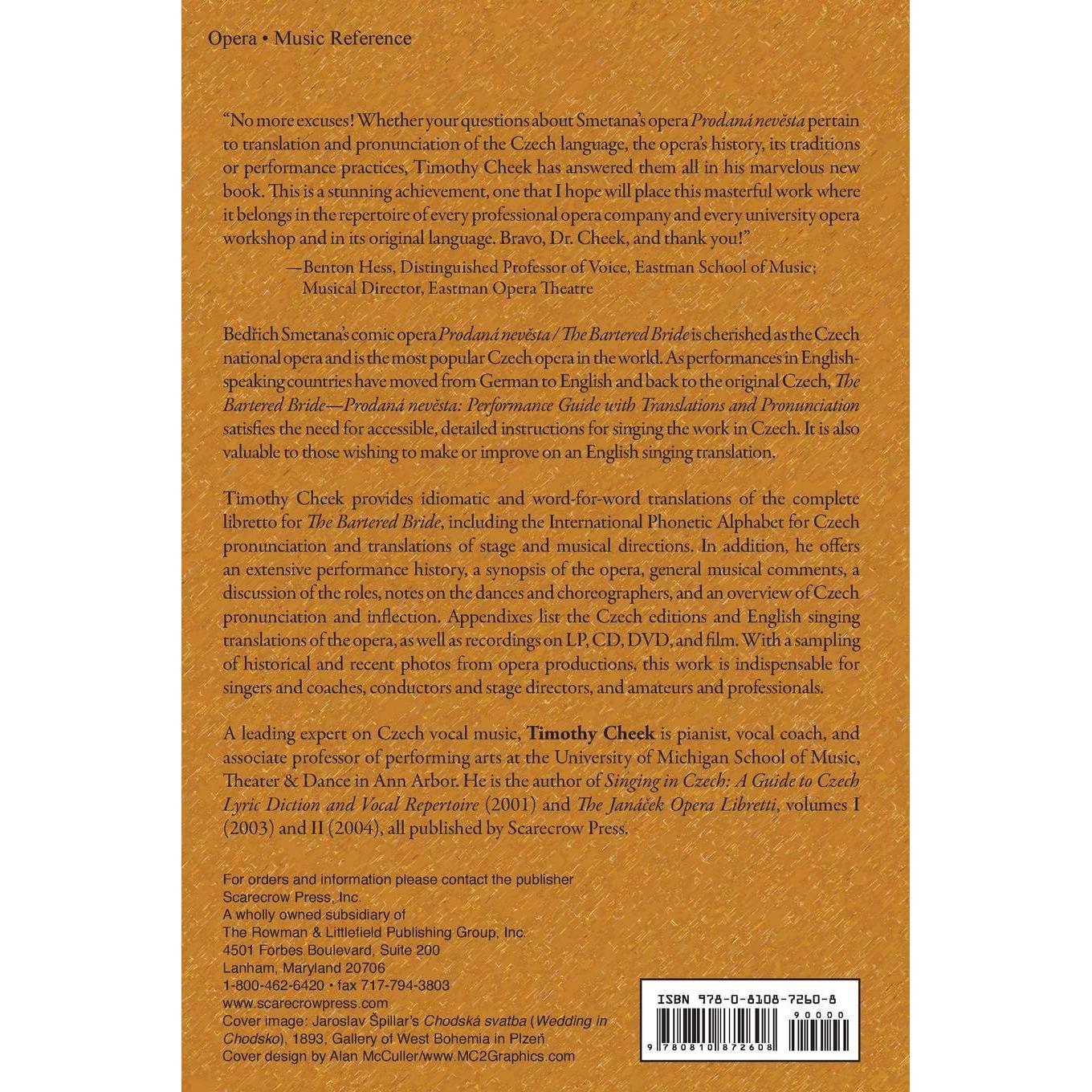 Opera • Music Reference

"No more excuses! Whether your questions about Smetana's opera Prodaná nevěsta pertain to translation and pronunciation of the Czech language, the opera's history, its traditions or performance practices, Timothy Cheek has answered them all in his marvelous new book. This is a stunning achievement, one that I hope will place this masterful work where it belongs in the repertoire of every professional opera company and every university opera workshop and in its original language. Bravo, Dr. Cheek, and thank you!"

—Benton Hess, Distinguished Professor of Voice, Eastman School of Music; Musical Director, Eastman Opera Theatre

Bedřich Smetana's comic opera Prodaná nevěsta / The Bartered Bride is cherished as the Czech national opera and is the most popular Czech opera in the world. As performances in English-speaking countries have moved from German to English and back to the original Czech, The Bartered Bride—Prodaná nevěsta: Performance Guide with Translations and Pronunciation satisfies the need for accessible, detailed instructions for singing the work in Czech. It is also valuable to those wishing to make or improve on an English singing translation.

Timothy Cheek provides idiomatic and word-for-word translations of the complete libretto for The Bartered Bride, including the International Phonetic Alphabet for Czech pronunciation and translations of stage and musical directions. In addition, he offers an extensive performance history, a synopsis of the opera, general musical comments, a discussion of the roles, notes on the dances and choreographers, and an overview of Czech pronunciation and inflection. Appendixes list the Czech editions and English singing translations of the opera, as well as recordings on LP, CD, DVD, and film. With a sampling of historical and recent photos from opera productions, this work is indispensable for singers and coaches, conductors and stage directors, and amateurs and professionals.

A leading expert on Czech vocal music, Timothy Cheek is pianist, vocal coach, and associate professor of performing arts at the University of Michigan School of Music, Theater & Dance in Ann Arbor. He is the author of Singing in Czech: A Guide to Czech Lyric Diction and Vocal Repertoire (2001) and The Janáček Opera Libretti, volumes I (2003) and II (2004), all published by Scarecrow Press.

For orders and information please contact the publisher
Scarecrow Press, Inc.
A wholly owned subsidiary of
The Rowman & Littlefield Publishing Group, Inc.
4501 Forbes Boulevard, Suite 200
Lanham, Maryland 20706
1-800-462-6420 • fax 717-794-3803
www.scarecrowpress.com
Cover image: Jaroslav Špillar's Chodská svatba (Wedding in Chodsko), 1893, Gallery of West Bohemia in Plzeň
Cover design by Alan McCuller/www.MC2Graphics.com

ISBN 978-0-8108-7260-8
90000
9 780810 872608